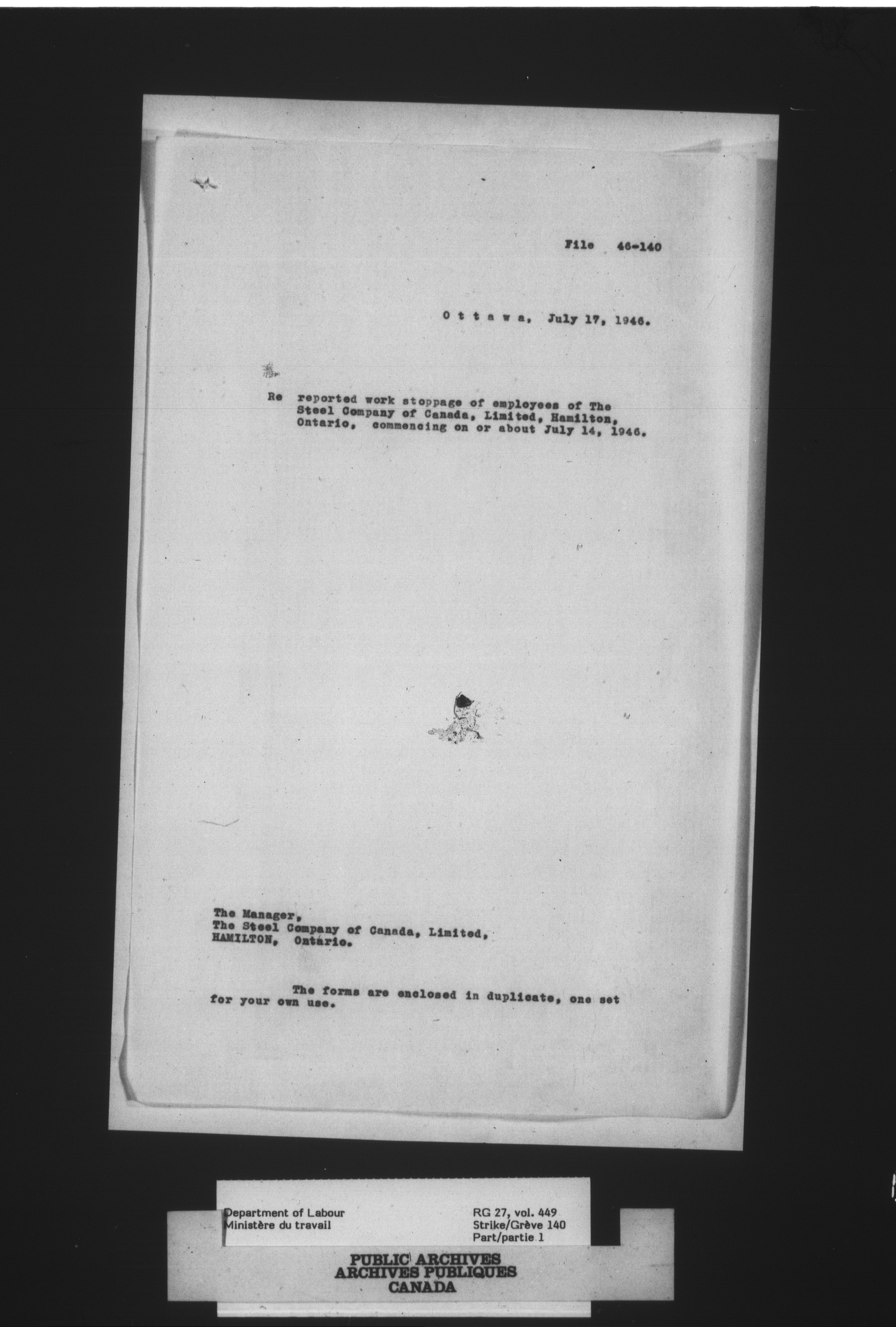 File 46-140

O t t a w a, July 17, 1946.

Re reported work stoppage of employees of The Steel Company of Canada, Limited, Hamilton, Ontario, commencing on or about July 14, 1946.

The Manager,
The Steel Company of Canada, Limited,
HAMILTON, Ontario.

The forms are enclosed in duplicate, one set for your own use.

Department of Labour
Ministère du travail

RG 27, vol. 449
Strike/Grève 140
Part/partie 1

PUBLIC ARCHIVES
ARCHIVES PUBLIQUES
CANADA